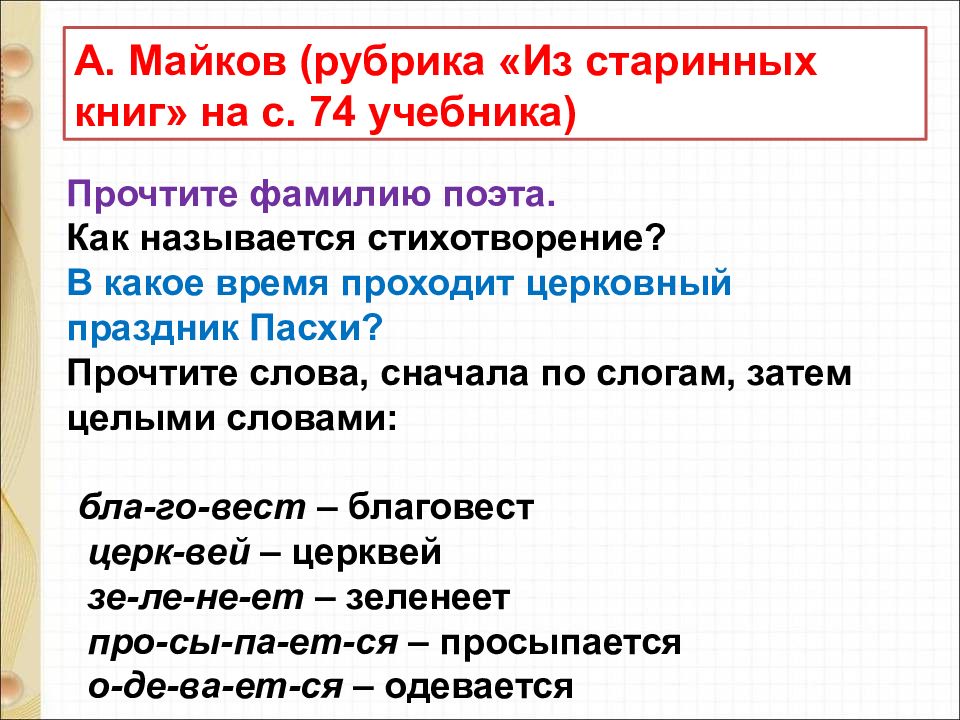 А. Майков (рубрика «Из старинных книг» на с. 74 учебника)

Прочтите фамилию поэта.
Как называется стихотворение?
В какое время проходит церковный праздник Пасхи?
Прочтите слова, сначала по слогам, затем целыми словами:

бла-го-вест – благовест
церк-вей – церквей
зе-ле-не-ет – зеленеет
про-сы-па-ет-ся – просыпается
о-де-ва-ет-ся – одевается